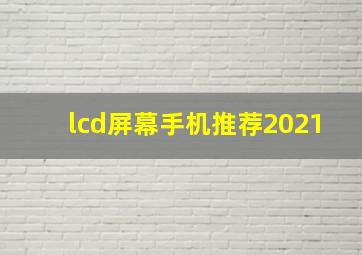 lcd屏幕手机推荐2021